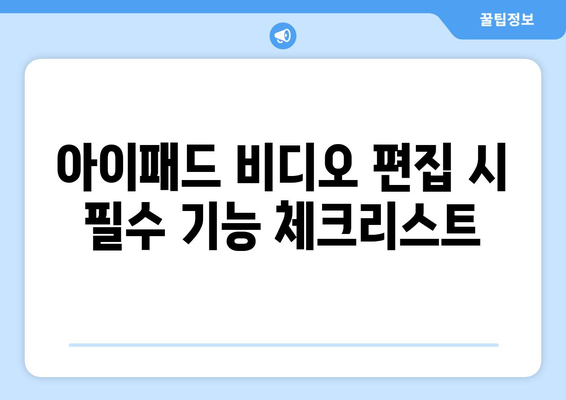 꿀팁정보

아이패드 비디오 편집 시 필수 기능 체크리스트